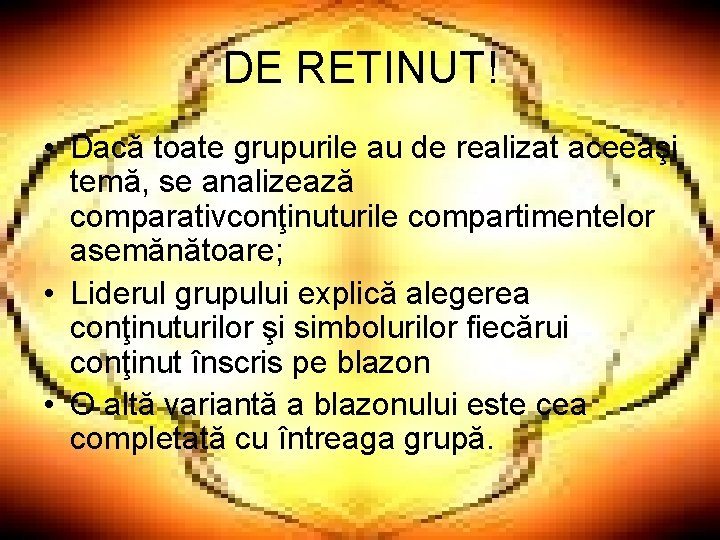 DE RETINUT!

• Dacă toate grupurile au de realizat aceeaşi temă, se analizează comparativconţinuturile compartimentelor asemănătoare;
• Liderul grupului explică alegerea conţinuturilor şi simbolurilor fiecărui conţinut înscris pe blazon
• O altă variantă a blazonului este cea completată cu întreaga grupă.